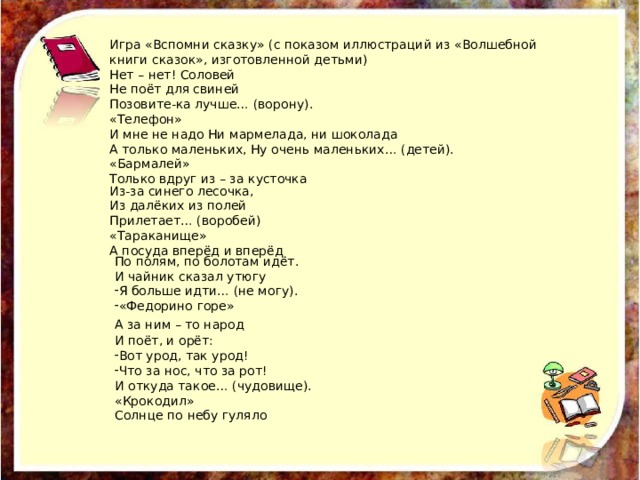 Игра «Вспомни сказку» (с показом иллюстраций из «Волшебной книги сказок», изготовленной детьми)
Нет – нет! Соловей
Не поёт для свиней
Позовите-ка лучше... (ворону).
«Телефон»
И мне не надо Ни мармелада, ни шоколада
А только маленьких, Ну очень маленьких... (детей).
«Бармалей»
Только вдруг из – за кусточка
Из-за синего лесочка,
Из далёких из полей
Прилетает... (воробей)
«Тараканище»
А посуда вперёд и вперёд
По полям, по болотам идёт.
И чайник сказал утюгу
-Я больше идти... (не могу).
-«Федорино горе»
А за ним – то народ
И поёт, и орёт:
-Вот урод, так урод!
-Что за нос, что за рот!
И откуда такое... (чудовище).
«Крокодил»
Солнце по небу гуляло